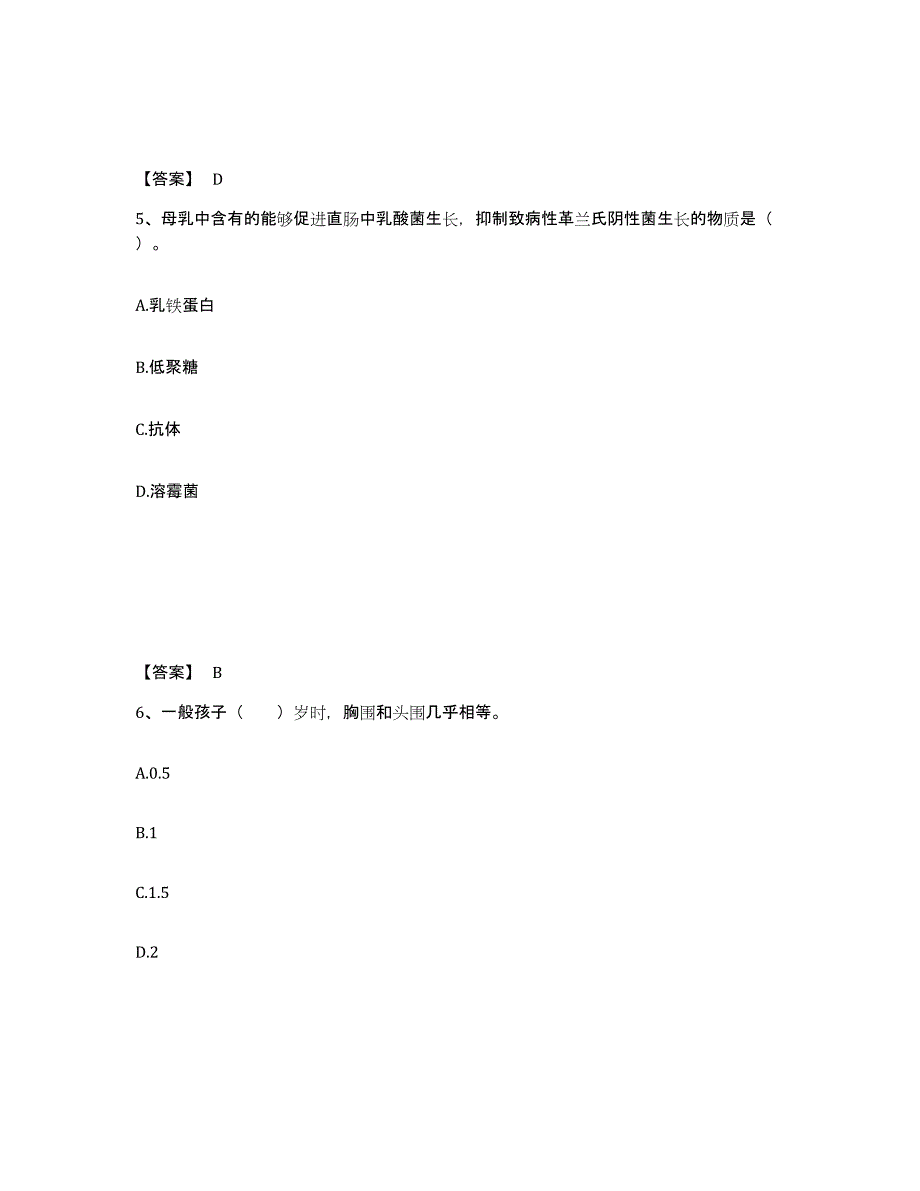 【答案】 D

5、母乳中含有的能够促进直肠中乳酸菌生长，抑制致病性革兰氏阴性菌生长的物质是（ ）。

A.乳铁蛋白

B.低聚糖

C.抗体

D.溶霉菌

【答案】 B

6、一般孩子（ ）岁时，胸围和头围几乎相等。

A.0.5

B.1

C.1.5

D.2